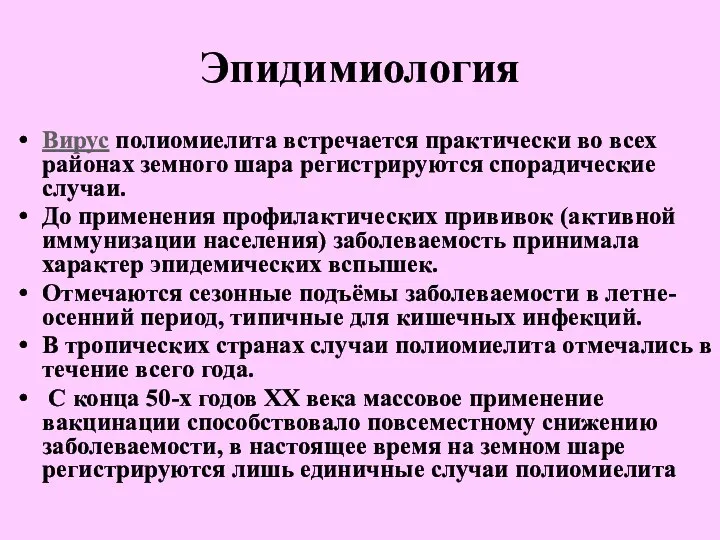 Эпидимиология

• Вирус полиомиелита встречается практически во всех районах земного шара регистрируются спорадические случаи.
• До применения профилактических прививок (активной иммунизации населения) заболеваемость принимала характер эпидемических вспышек.
• Отмечаются сезонные подъёмы заболеваемости в летне-осенний период, типичные для кишечных инфекций.
• В тропических странах случаи полиомиелита отмечались в течение всего года.
• С конца 50-х годов XX века массовое применение вакцинации способствовало повсеместному снижению заболеваемости, в настоящее время на земном шаре регистрируются лишь единичные случаи полиомиелита